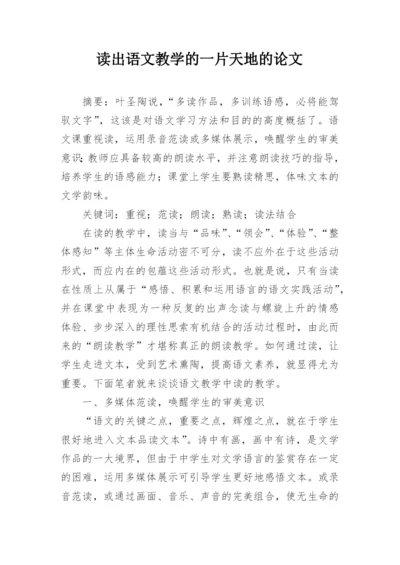 读出语文教学的一片天地的论文

摘要：叶圣陶说，“多读作品，多训练语感，必将能驾驭文字”，这该是对语文学习方法和目的的高度概括了。语文课重视读，运用录音范读或多媒体展示，唤醒学生的审美意识；教师应具备较高的朗读水平，并注意朗读技巧的指导，培养学生的语感能力；课堂上学生要熟读精思，体味文本的文学韵味。

关键词：重视；范读；朗读；熟读；读法结合

在读的教学中，读当与“品味”、“领会”、“体验”、“整体感知”等主体生命活动密不可分，读不应外在于这些活动形式，而应内在的包蕴这些活动形式。也就是说，只有当读在性质上从属于“感悟、积累和运用语言的语文实践活动”，并在课堂中表现为一种反复的出声念读与螺旋上升的情感体验、步步深入的理性思索有机结合的活动过程时，由此而来的“朗读教学”才堪称真正的朗读教学。如何通过读，让学生走进文本，受到艺术熏陶，提高语文素养，就显得尤为重要。下面笔者就来谈谈语文教学中读的教学。

一、多媒体范读，唤醒学生的审美意识

“语文的关键之点，重要之点，辉煌之点，就在于学生很好地进入文本品读文本”。诗中有画，画中有诗，是文学作品的一大境界，但由于中学生对文学语言的鉴赏存在一定的困难，运用多媒体展示可引导学生更好地感悟文本。或录音范读，或通过画面、音乐、声音的完美组合，使无生命的